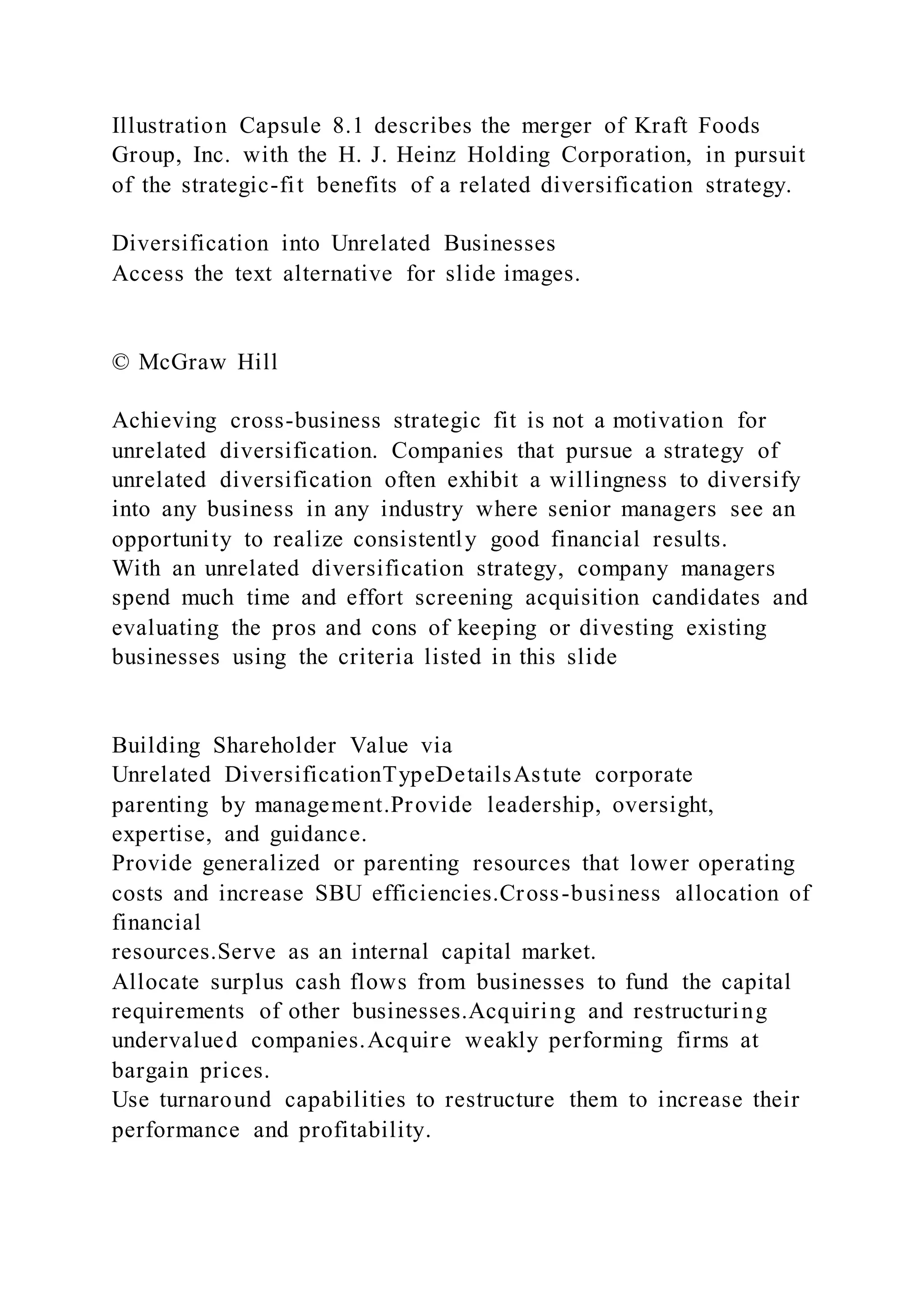 Illustration Capsule 8.1 describes the merger of Kraft Foods Group, Inc. with the H. J. Heinz Holding Corporation, in pursuit of the strategic-fit benefits of a related diversification strategy.

Diversification into Unrelated Businesses
Access the text alternative for slide images.

© McGraw Hill

Achieving cross-business strategic fit is not a motivation for unrelated diversification. Companies that pursue a strategy of unrelated diversification often exhibit a willingness to diversify into any business in any industry where senior managers see an opportunity to realize consistently good financial results.
With an unrelated diversification strategy, company managers spend much time and effort screening acquisition candidates and evaluating the pros and cons of keeping or divesting existing businesses using the criteria listed in this slide

Building Shareholder Value via
Unrelated DiversificationTypeDetailsAstute corporate parenting by management.Provide leadership, oversight, expertise, and guidance.
Provide generalized or parenting resources that lower operating costs and increase SBU efficiencies.Cross-business allocation of financial
resources.Serve as an internal capital market.
Allocate surplus cash flows from businesses to fund the capital requirements of other businesses.Acquiring and restructuring undervalued companies.Acquire weakly performing firms at bargain prices.
Use turnaround capabilities to restructure them to increase their performance and profitability.